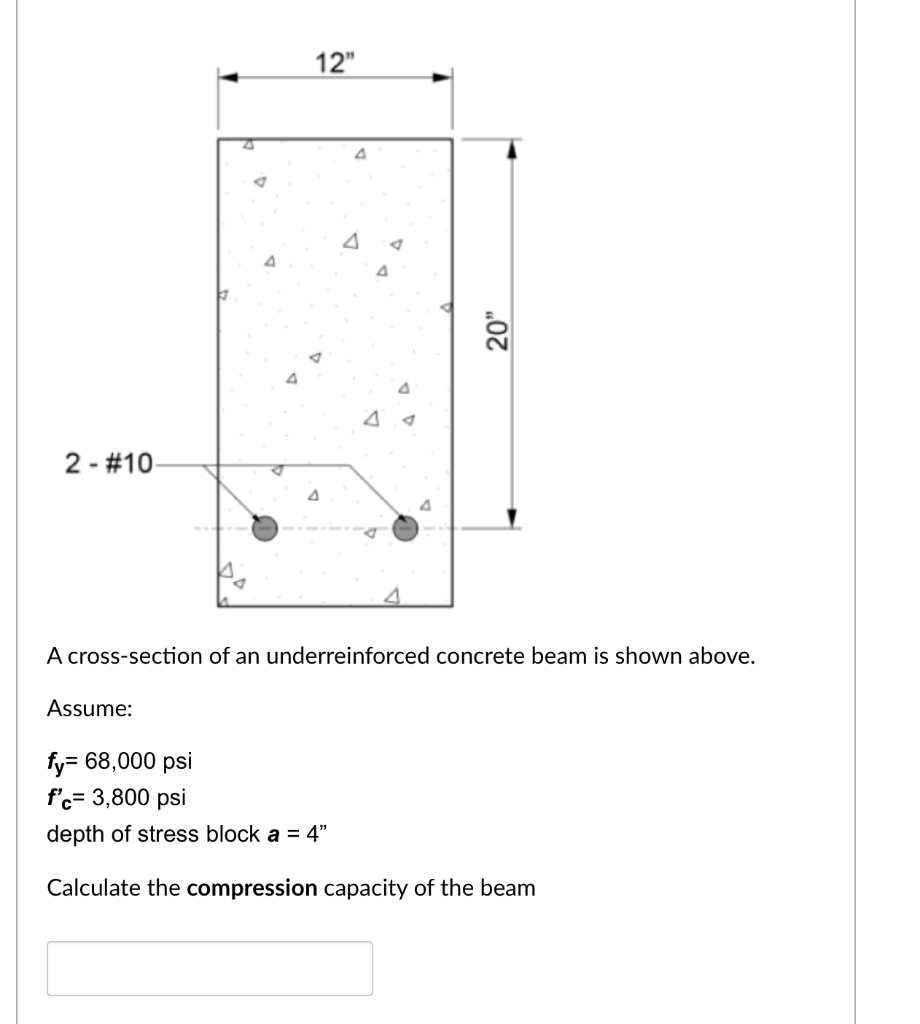 12"

20"

2 - #10

A cross-section of an underreinforced concrete beam is shown above.

Assume:

$f_y$= 68,000 psi
$f'_c$= 3,800 psi
depth of stress block **a** = 4"

Calculate the **compression** capacity of the beam